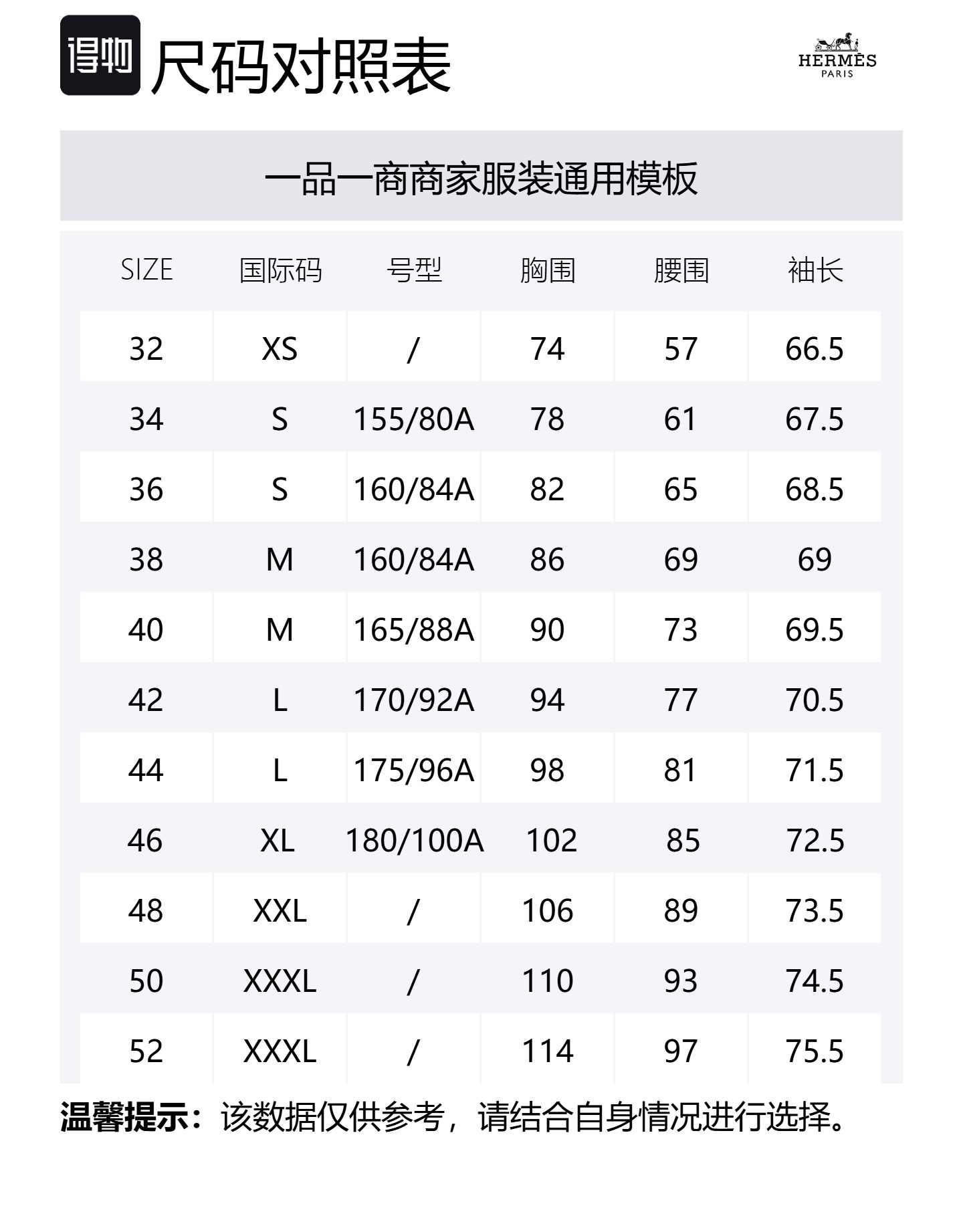 得物 尺码对照表

HERMÈS
PARIS

一品一商商家服装通用模板

| SIZE | 国际码 | 号型 | 胸围 | 腰围 | 袖长 |
|---|---|---|---|---|---|
| 32 | XS | / | 74 | 57 | 66.5 |
| 34 | S | 155/80A | 78 | 61 | 67.5 |
| 36 | S | 160/84A | 82 | 65 | 68.5 |
| 38 | M | 160/84A | 86 | 69 | 69 |
| 40 | M | 165/88A | 90 | 73 | 69.5 |
| 42 | L | 170/92A | 94 | 77 | 70.5 |
| 44 | L | 175/96A | 98 | 81 | 71.5 |
| 46 | XL | 180/100A | 102 | 85 | 72.5 |
| 48 | XXL | / | 106 | 89 | 73.5 |
| 50 | XXXL | / | 110 | 93 | 74.5 |
| 52 | XXXL | / | 114 | 97 | 75.5 |

温馨提示：该数据仅供参考，请结合自身情况进行选择。